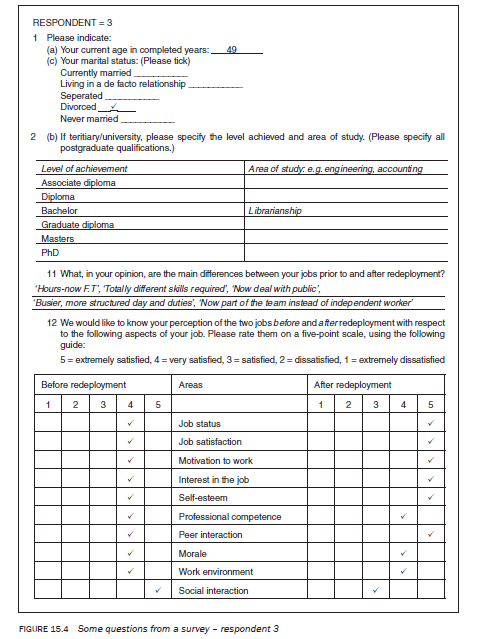 RESPONDENT = 3

1 Please indicate:
(a) Your current age in completed years: 49
(c) Your marital status: (Please tick)
Currently married ___________
Living in a de facto relationship ___________
Seperated ___________
Divorced ✓
Never married ___________

2 (b) If teritiary/university, please specify the level achieved and area of study. (Please specify all postgraduate qualifications.)

| Level of achievement | Area of study: e.g. engineering, accounting |
|---|---|
| Associate diploma | |
| Diploma | |
| Bachelor | Librarianship |
| Graduate diploma | |
| Masters | |
| PhD | |

11 What, in your opinion, are the main differences between your jobs prior to and after redeployment?
'Hours-now F.T', 'Totally different skills required', 'Now deal with public',
'Busier, more structured day and duties', 'Now part of the team instead of independent worker'

12 We would like to know your perception of the two jobs before and after redeployment with respect to the following aspects of your job. Please rate them on a five-point scale, using the following guide:

5 = extremely satisfied, 4 = very satisfied, 3 = satisfied, 2 = dissatisfied, 1 = extremely dissatisfied

| Before redeployment | | | | | Areas | After redeployment | | | | |
|---|---|---|---|---|---|---|---|---|---|---|
| 1 | 2 | 3 | 4 | 5 | | 1 | 2 | 3 | 4 | 5 |
| | | | ✓ | | Job status | | | | | ✓ |
| | | | ✓ | | Job satisfaction | | | | | ✓ |
| | | | ✓ | | Motivation to work | | | | | ✓ |
| | | | ✓ | | Interest in the job | | | | | ✓ |
| | | | ✓ | | Self-esteem | | | | | ✓ |
| | | | ✓ | | Professional competence | | | | ✓ | |
| | | | ✓ | | Peer interaction | | | | | ✓ |
| | | | ✓ | | Morale | | | | ✓ | |
| | | | ✓ | | Work environment | | | | ✓ | |
| | | | | ✓ | Social interaction | | | ✓ | | |

FIGURE 15.4 Some questions from a survey – respondent 3